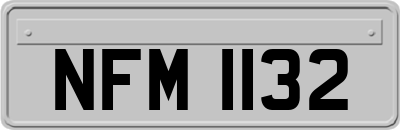 NFM 1132